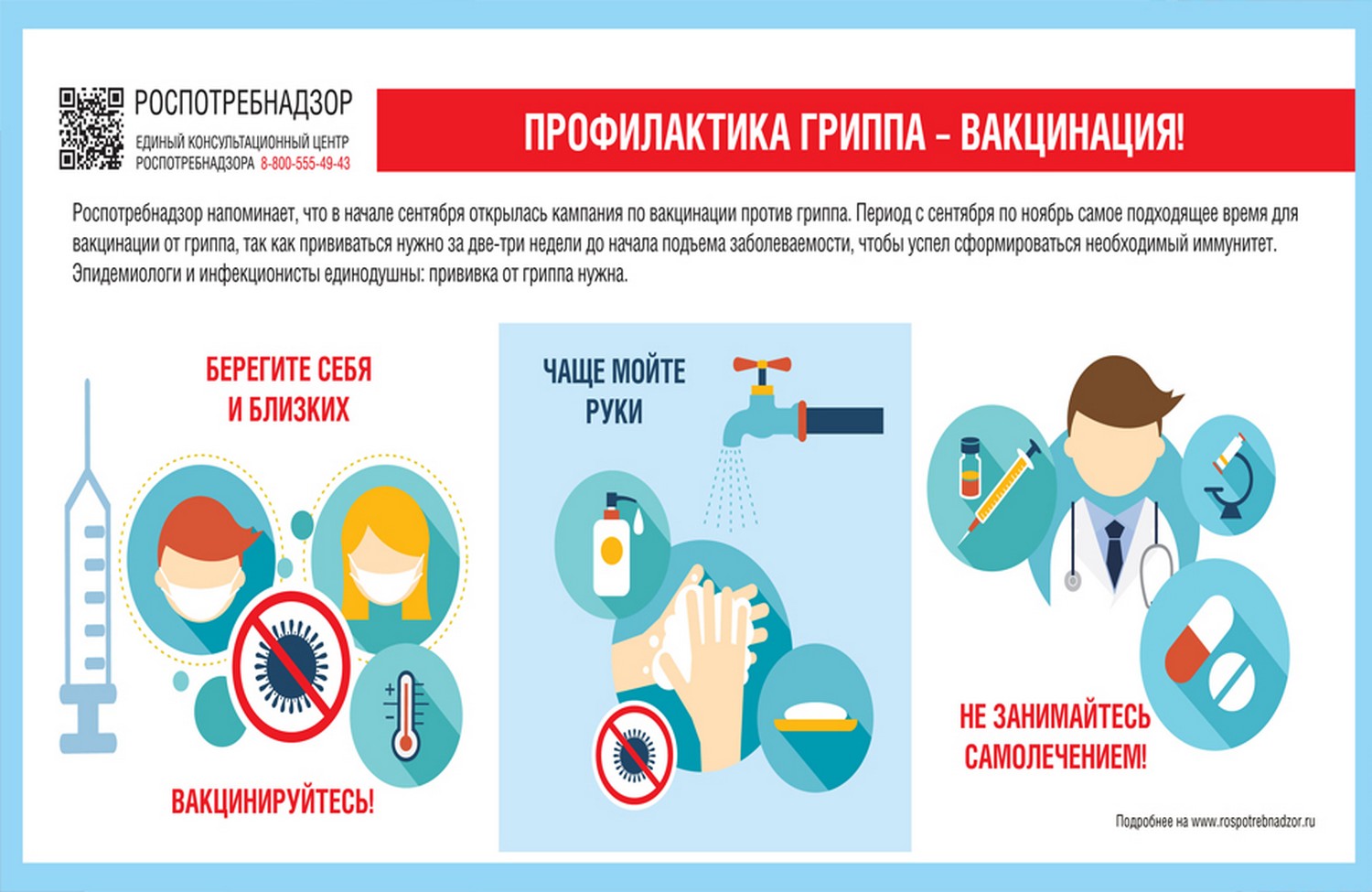 РОСПОТРЕБНАДЗОР
ЕДИНЫЙ КОНСУЛЬТАЦИОННЫЙ ЦЕНТР РОСПОТРЕБНАДЗОРА 8-800-555-49-43

ПРОФИЛАКТИКА ГРИППА – ВАКЦИНАЦИЯ!

Роспотребнадзор напоминает, что в начале сентября открылась кампания по вакцинации против гриппа. Период с сентября по ноябрь самое подходящее время для вакцинации от гриппа, так как прививаться нужно за две-три недели до начала подъема заболеваемости, чтобы успел сформироваться необходимый иммунитет. Эпидемиологи и инфекционисты единодушны: прививка от гриппа нужна.

БЕРЕГИТЕ СЕБЯ И БЛИЗКИХ

ВАКЦИНИРУЙТЕСЬ!

ЧАЩЕ МОЙТЕ РУКИ

НЕ ЗАНИМАЙТЕСЬ САМОЛЕЧЕНИЕМ!

Подробнее на www.rospotrebnadzor.ru